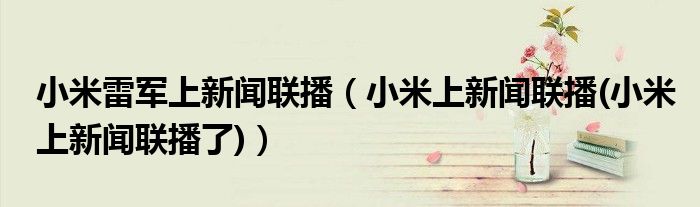 小米雷军上新闻联播（小米上新闻联播(小米上新闻联播了)）